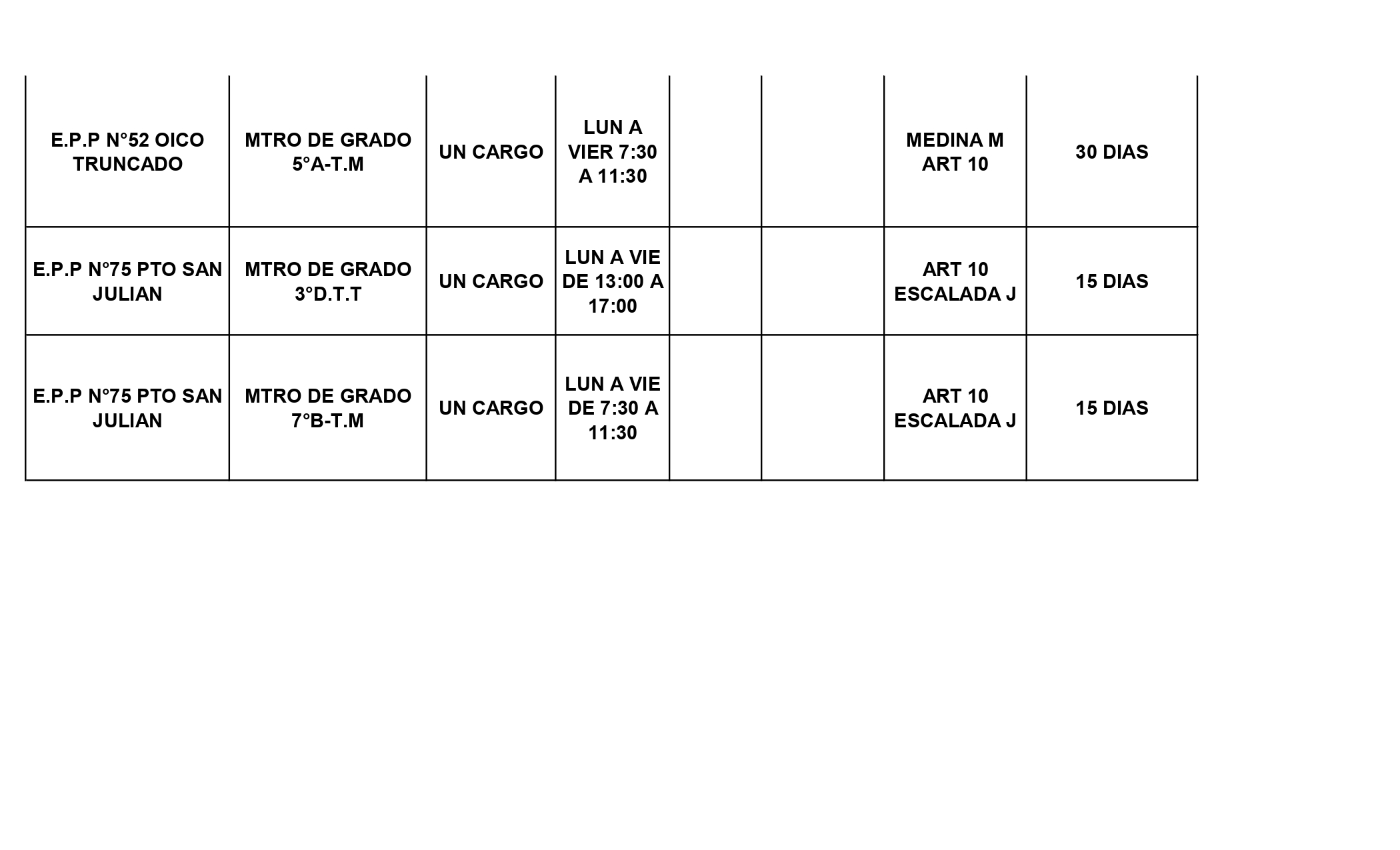 | | | | | | | | |
|---|---|---|---|---|---|---|---|
| E.P.P N°52 OICO TRUNCADO | MTRO DE GRADO 5°A-T.M | UN CARGO | LUN A VIER 7:30 A 11:30 | | | MEDINA M ART 10 | 30 DIAS |
| E.P.P N°75 PTO SAN JULIAN | MTRO DE GRADO 3°D.T.T | UN CARGO | LUN A VIE DE 13:00 A 17:00 | | | ART 10 ESCALADA J | 15 DIAS |
| E.P.P N°75 PTO SAN JULIAN | MTRO DE GRADO 7°B-T.M | UN CARGO | LUN A VIE DE 7:30 A 11:30 | | | ART 10 ESCALADA J | 15 DIAS |